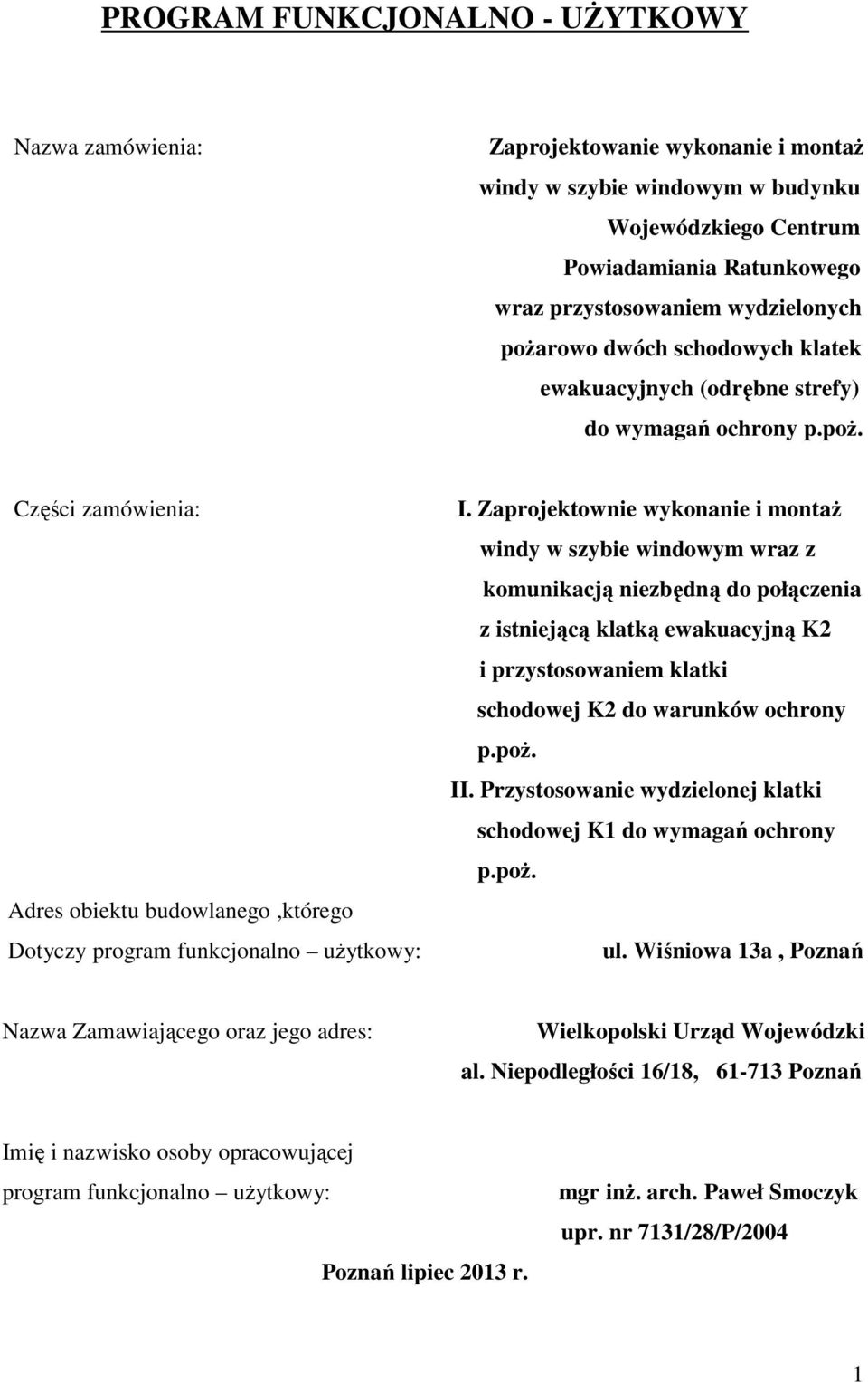 PROGRAM FUNKCJONALNO - UŻYTKOWY

Nazwa zamówienia:

Zaprojektowanie wykonanie i montaż windy w szybie windowym w budynku Wojewódzkiego Centrum Powiadamiania Ratunkowego wraz przystosowaniem wydzielonych pożarowo dwóch schodowych klatek ewakuacyjnych (odrębne strefy) do wymagań ochrony p.poż.

Części zamówienia:

I. Zaprojektownie wykonanie i montaż windy w szybie windowym wraz z komunikacją niezbędną do połączenia z istniejącą klatką ewakuacyjną K2 i przystosowaniem klatki schodowej K2 do warunków ochrony p.poż.

II. Przystosowanie wydzielonej klatki schodowej K1 do wymagań ochrony p.poż.

Adres obiektu budowlanego ,którego Dotyczy program funkcjonalno – użytkowy:

ul. Wiśniowa 13a , Poznań

Nazwa Zamawiającego oraz jego adres:

Wielkopolski Urząd Wojewódzki al. Niepodległości 16/18, 61-713 Poznań

Imię i nazwisko osoby opracowującej program funkcjonalno – użytkowy:

mgr inż. arch. Paweł Smoczyk
upr. nr 7131/28/P/2004

Poznań lipiec 2013 r.

1